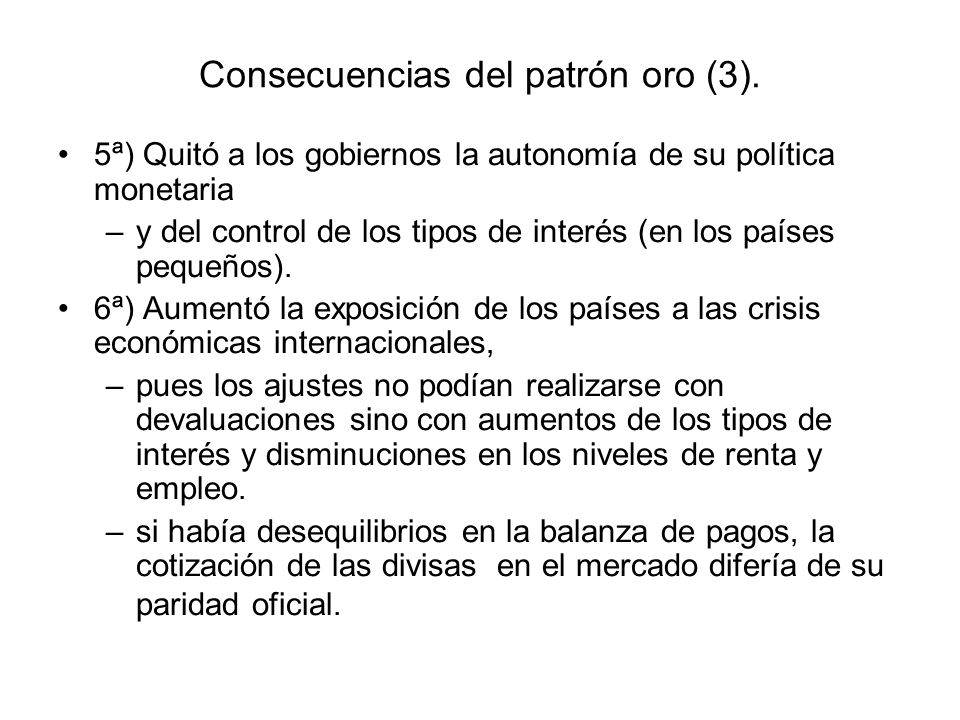 Consecuencias del patrón oro (3).

• 5ª) Quitó a los gobiernos la autonomía de su política monetaria
  – y del control de los tipos de interés (en los países pequeños).
• 6ª) Aumentó la exposición de los países a las crisis económicas internacionales,
  – pues los ajustes no podían realizarse con devaluaciones sino con aumentos de los tipos de interés y disminuciones en los niveles de renta y empleo.
  – si había desequilibrios en la balanza de pagos, la cotización de las divisas en el mercado difería de su paridad oficial.